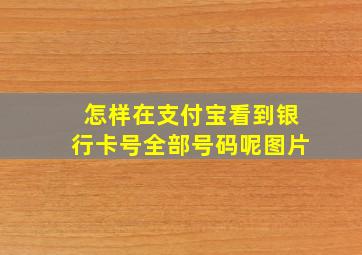 怎样在支付宝看到银行卡号全部号码呢图片